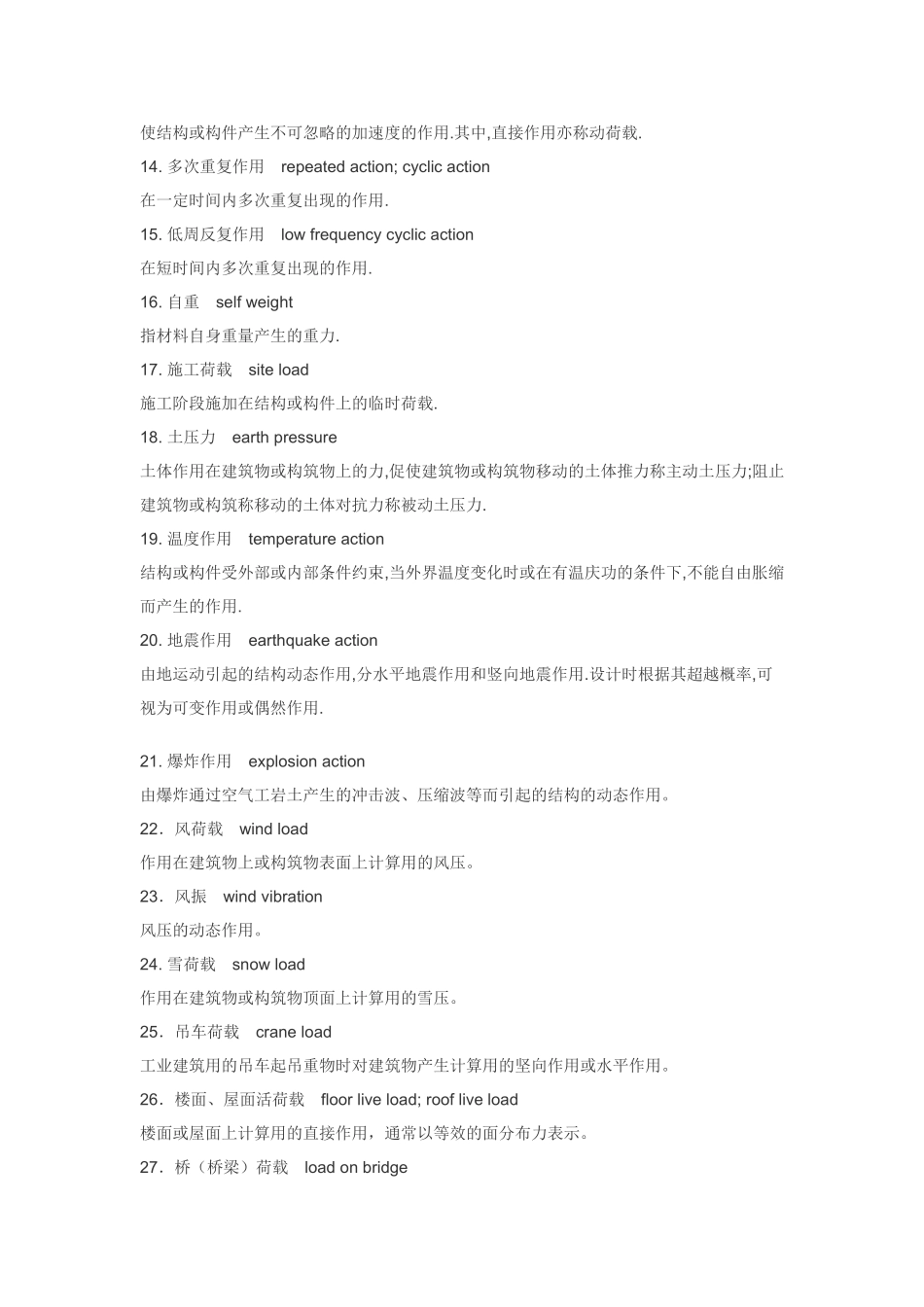 使结构或构件产生不可忽略的加速度的作用.其中,直接作用亦称动荷载.

14. 多次重复作用 repeated action; cyclic action

在一定时间内多次重复出现的作用.

15. 低周反复作用 low frequency cyclic action

在短时间内多次重复出现的作用.

16. 自重 self weight

指材料自身重量产生的重力.

17. 施工荷载 site load

施工阶段施加在结构或构件上的临时荷载.

18. 土压力 earth pressure

土体作用在建筑物或构筑物上的力,促使建筑物或构筑物移动的土体推力称主动土压力;阻止建筑物或构筑称移动的土体对抗力称被动土压力.

19. 温度作用 temperature action

结构或构件受外部或内部条件约束,当外界温度变化时或在有温庆功的条件下,不能自由胀缩而产生的作用.

20. 地震作用 earthquake action

由地运动引起的结构动态作用,分水平地震作用和竖向地震作用.设计时根据其超越概率,可视为可变作用或偶然作用.

21. 爆炸作用 explosion action

由爆炸通过空气工岩土产生的冲击波、压缩波等而引起的结构的动态作用。

22．风荷载 wind load

作用在建筑物上或构筑物表面上计算用的风压。

23．风振 wind vibration

风压的动态作用。

24. 雪荷载 snow load

作用在建筑物或构筑物顶面上计算用的雪压。

25．吊车荷载 crane load

工业建筑用的吊车起吊重物时对建筑物产生计算用的竖向作用或水平作用。

26．楼面、屋面活荷载 floor live load; roof live load

楼面或屋面上计算用的直接作用，通常以等效的面分布力表示。

27．桥（桥梁）荷载 load on bridge